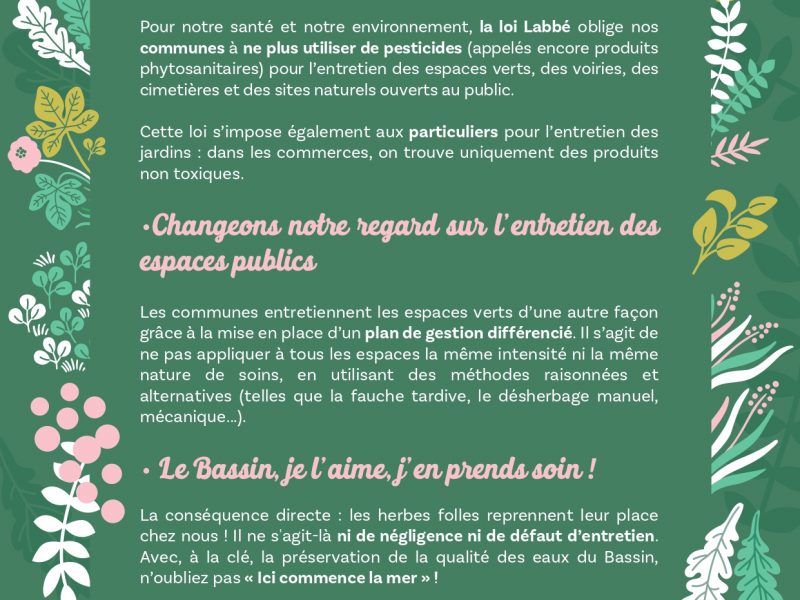 Pour notre santé et notre environnement, la loi Labbé oblige nos communes à ne plus utiliser de pesticides (appelés encore produits phytosanitaires) pour l'entretien des espaces verts, des voiries, des cimetières et des sites naturels ouverts au public.

Cette loi s'impose également aux particuliers pour l'entretien des jardins : dans les commerces, on trouve uniquement des produits non toxiques.

•Changeons notre regard sur l'entretien des espaces publics

Les communes entretiennent les espaces verts d'une autre façon grâce à la mise en place d'un plan de gestion différencié. Il s'agit de ne pas appliquer à tous les espaces la même intensité ni la même nature de soins, en utilisant des méthodes raisonnées et alternatives (telles que la fauche tardive, le désherbage manuel, mécanique...).

• Le Bassin, je l'aime, j'en prends soin !

La conséquence directe : les herbes folles reprennent leur place chez nous ! Il ne s'agit-là ni de négligence ni de défaut d'entretien. Avec, à la clé, la préservation de la qualité des eaux du Bassin, n'oubliez pas « Ici commence la mer » !